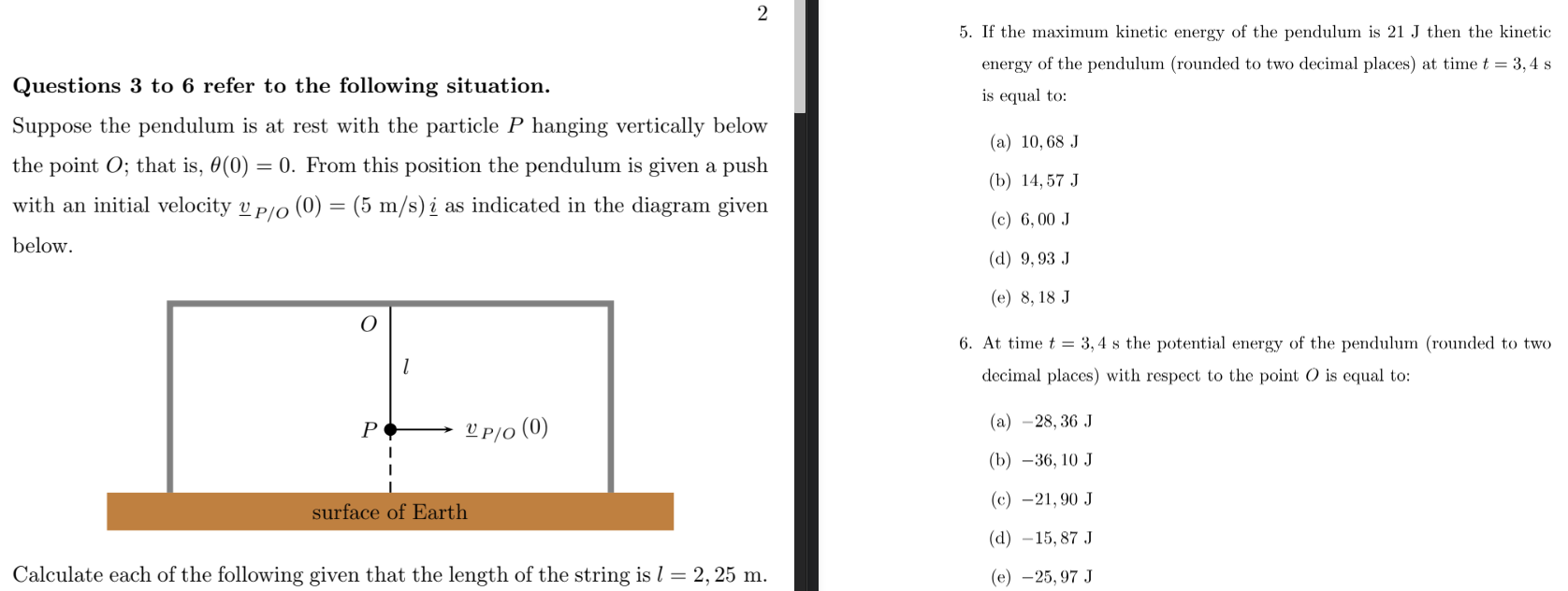 2

**Questions 3 to 6 refer to the following situation.**

Suppose the pendulum is at rest with the particle $P$ hanging vertically below the point $O$; that is, $\theta(0) = 0$. From this position the pendulum is given a push with an initial velocity $\underline{v}_{P/O}(0) = (5 \text{ m/s})\,\underline{i}$ as indicated in the diagram given below.

$O$

$l$

$P$

$\underline{v}_{P/O}(0)$

surface of Earth

Calculate each of the following given that the length of the string is $l = 2,25$ m.

5. If the maximum kinetic energy of the pendulum is 21 J then the kinetic energy of the pendulum (rounded to two decimal places) at time $t = 3,4$ s is equal to:

(a) $10,68$ J

(b) $14,57$ J

(c) $6,00$ J

(d) $9,93$ J

(e) $8,18$ J

6. At time $t = 3,4$ s the potential energy of the pendulum (rounded to two decimal places) with respect to the point $O$ is equal to:

(a) $-28,36$ J

(b) $-36,10$ J

(c) $-21,90$ J

(d) $-15,87$ J

(e) $-25,97$ J